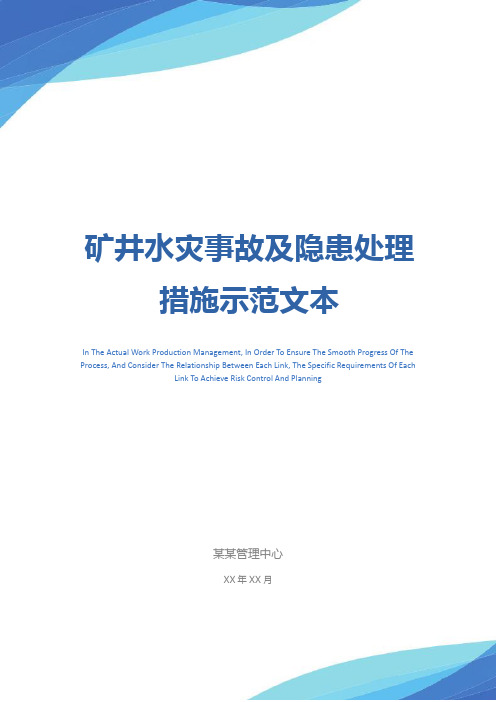 矿井水灾事故及隐患处理措施示范文本

In The Actual Work Production Management, In Order To Ensure The Smooth Progress Of The Process, And Consider The Relationship Between Each Link, The Specific Requirements Of Each Link To Achieve Risk Control And Planning

某某管理中心

XX 年 XX 月